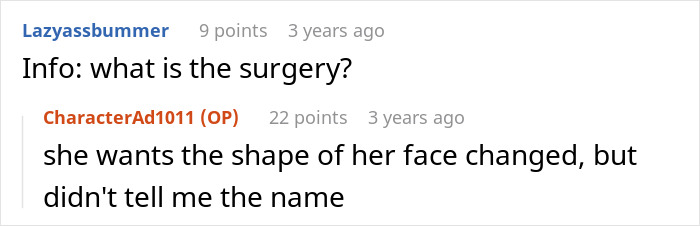 Lazyassbummer 9 points 3 years ago

Info: what is the surgery?

CharacterAd1011 (OP) 22 points 3 years ago

she wants the shape of her face changed, but didn't tell me the name